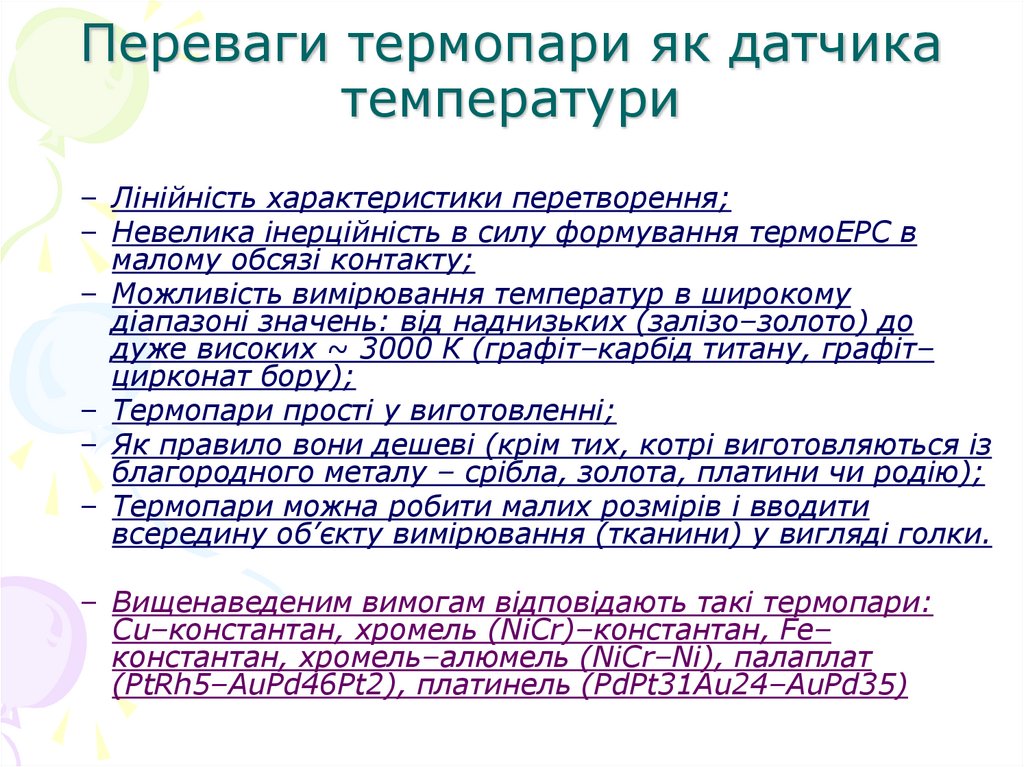 Переваги термопари як датчика температури

– Лінійність характеристики перетворення;
– Невелика інерційність в силу формування термоЕРС в малому обсязі контакту;
– Можливість вимірювання температур в широкому діапазоні значень: від наднизьких (залізо–золото) до дуже високих ~ 3000 К (графіт–карбід титану, графіт–цирконат бору);
– Термопари прості у виготовленні;
– Як правило вони дешеві (крім тих, котрі виготовляються із благородного металу – срібла, золота, платини чи родію);
– Термопари можна робити малих розмірів і вводити всередину об'єкту вимірювання (тканини) у вигляді голки.

– Вищенаведеним вимогам відповідають такі термопари: Cu–константан, хромель (NiCr)–константан, Fe–константан, хромель–алюмель (NiCr–Ni), палаплат (PtRh5–AuPd46Pt2), платинель (PdPt31Au24–AuPd35)